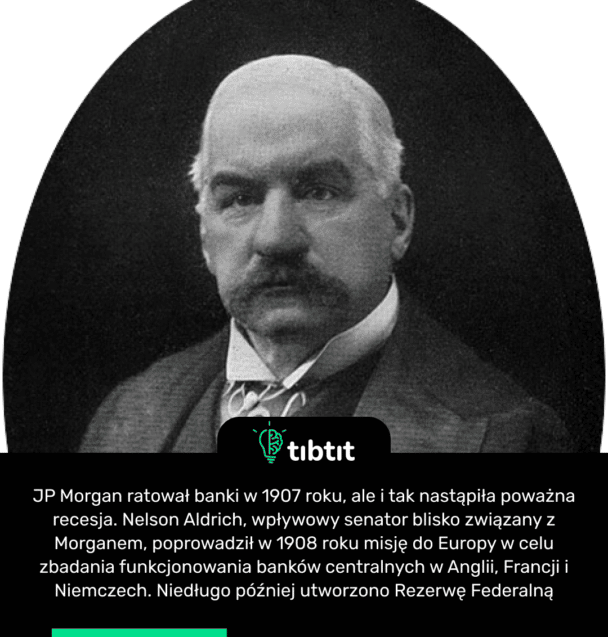 tibtit

JP Morgan ratował banki w 1907 roku, ale i tak nastąpiła poważna recesja. Nelson Aldrich, wpływowy senator blisko związany z Morganem, poprowadził w 1908 roku misję do Europy w celu zbadania funkcjonowania banków centralnych w Anglii, Francji i Niemczech. Niedługo później utworzono Rezerwę Federalną